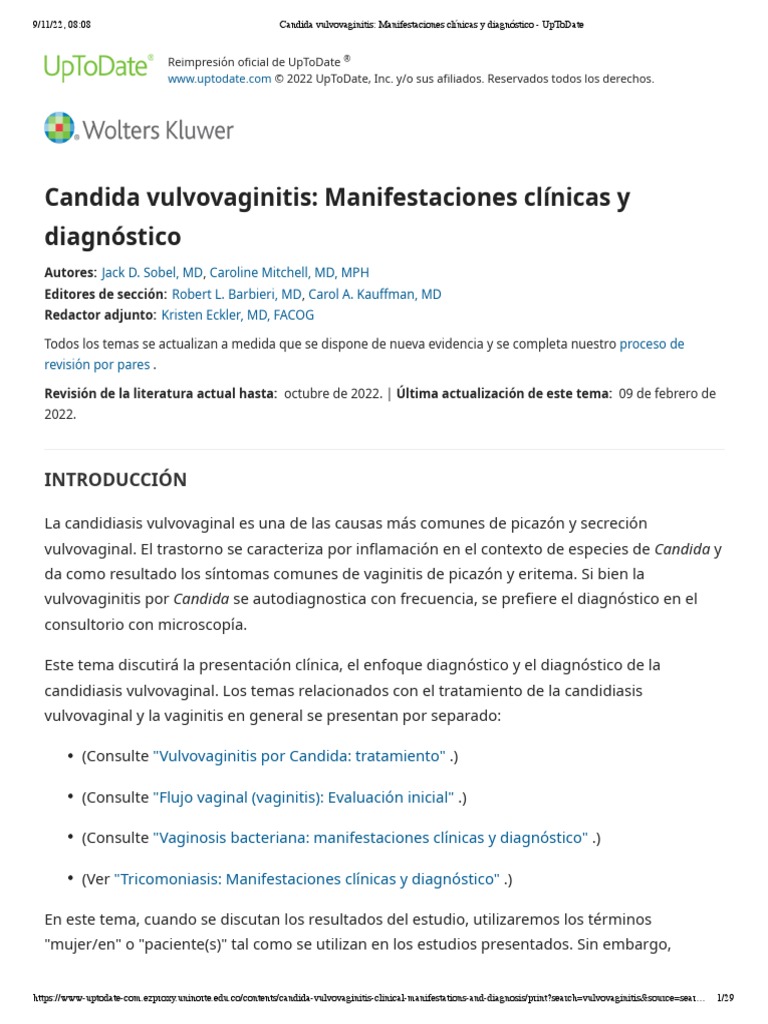 9/11/22, 08:08 Candida vulvovaginitis: Manifestaciones clínicas y diagnóstico - UpToDate

UpToDate® Reimpresión oficial de UpToDate ®
www.uptodate.com © 2022 UpToDate, Inc. y/o sus afiliados. Reservados todos los derechos.

Wolters Kluwer

Candida vulvovaginitis: Manifestaciones clínicas y diagnóstico

Autores: Jack D. Sobel, MD, Caroline Mitchell, MD, MPH
Editores de sección: Robert L. Barbieri, MD, Carol A. Kauffman, MD
Redactor adjunto: Kristen Eckler, MD, FACOG

Todos los temas se actualizan a medida que se dispone de nueva evidencia y se completa nuestro proceso de revisión por pares .

Revisión de la literatura actual hasta: octubre de 2022. | Última actualización de este tema: 09 de febrero de 2022.

INTRODUCCIÓN

La candidiasis vulvovaginal es una de las causas más comunes de picazón y secreción vulvovaginal. El trastorno se caracteriza por inflamación en el contexto de especies de Candida y da como resultado los síntomas comunes de vaginitis de picazón y eritema. Si bien la vulvovaginitis por Candida se autodiagnostica con frecuencia, se prefiere el diagnóstico en el consultorio con microscopía.

Este tema discutirá la presentación clínica, el enfoque diagnóstico y el diagnóstico de la candidiasis vulvovaginal. Los temas relacionados con el tratamiento de la candidiasis vulvovaginal y la vaginitis en general se presentan por separado:

• (Consulte "Vulvovaginitis por Candida: tratamiento" .)

• (Consulte "Flujo vaginal (vaginitis): Evaluación inicial" .)

• (Consulte "Vaginosis bacteriana: manifestaciones clínicas y diagnóstico" .)

• (Ver "Tricomoniasis: Manifestaciones clínicas y diagnóstico" .)

En este tema, cuando se discutan los resultados del estudio, utilizaremos los términos "mujer/en" o "paciente(s)" tal como se utilizan en los estudios presentados. Sin embargo,

https://www-uptodate-com.ezproxy.uninorte.edu.co/contents/candida-vulvovaginitis-clinical-manifestations-and-diagnosis/print?search=vulvovaginitis&source=sear... 1/29